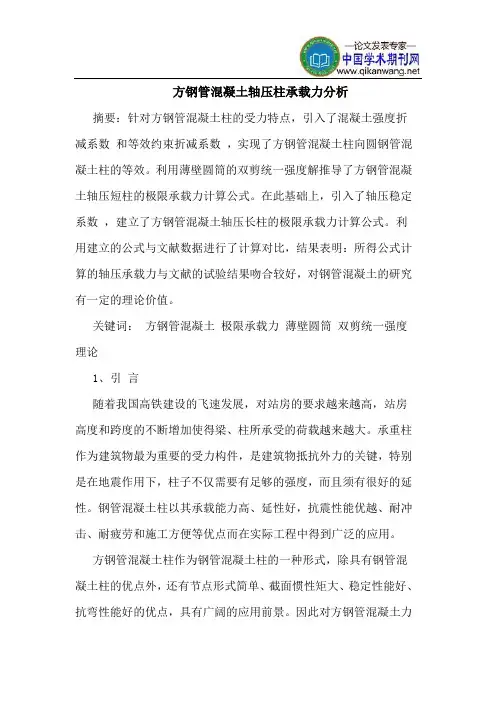 —论文发表专家—
中国学术期刊网
www.qikanwang.net

方钢管混凝土轴压柱承载力分析

摘要：针对方钢管混凝土柱的受力特点，引入了混凝土强度折减系数 和等效约束折减系数 ，实现了方钢管混凝土柱向圆钢管混凝土柱的等效。利用薄壁圆筒的双剪统一强度解推导了方钢管混凝土轴压短柱的极限承载力计算公式。在此基础上，引入了轴压稳定系数 ，建立了方钢管混凝土轴压长柱的极限承载力计算公式。利用建立的公式与文献数据进行了计算对比，结果表明：所得公式计算的轴压承载力与文献的试验结果吻合较好，对钢管混凝土的研究有一定的理论价值。

关键词： 方钢管混凝土 极限承载力 薄壁圆筒 双剪统一强度理论

1、引 言

随着我国高铁建设的飞速发展，对站房的要求越来越高，站房高度和跨度的不断增加使得梁、柱所承受的荷载越来越大。承重柱作为建筑物最为重要的受力构件，是建筑物抵抗外力的关键，特别是在地震作用下，柱子不仅需要有足够的强度，而且须有很好的延性。钢管混凝土柱以其承载能力高、延性好，抗震性能优越、耐冲击、耐疲劳和施工方便等优点而在实际工程中得到广泛的应用。

方钢管混凝土柱作为钢管混凝土柱的一种形式，除具有钢管混凝土柱的优点外，还有节点形式简单、截面惯性矩大、稳定性能好、抗弯性能好的优点，具有广阔的应用前景。因此对方钢管混凝土力